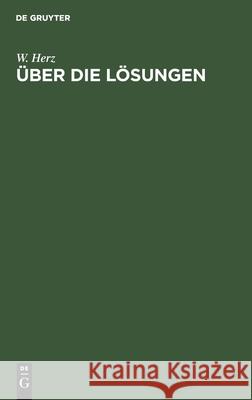 DE GRUYTER

W. Herz
ÜBER DIE LÖSUNGEN

DE G

Kraina Książek